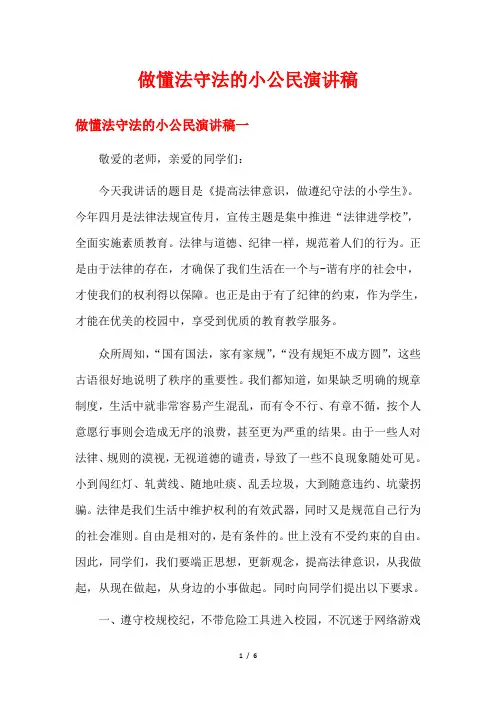 做懂法守法的小公民演讲稿

做懂法守法的小公民演讲稿一

敬爱的老师，亲爱的同学们：

今天我讲话的题目是《提高法律意识，做遵纪守法的小学生》。今年四月是法律法规宣传月，宣传主题是集中推进“法律进学校”，全面实施素质教育。法律与道德、纪律一样，规范着人们的行为。正是由于法律的存在，才确保了我们生活在一个与-谐有序的社会中，才使我们的权利得以保障。也正是由于有了纪律的约束，作为学生，才能在优美的校园中，享受到优质的教育教学服务。

众所周知，“国有国法，家有家规”，“没有规矩不成方圆”，这些古语很好地说明了秩序的重要性。我们都知道，如果缺乏明确的规章制度，生活中就非常容易产生混乱，而有令不行、有章不循，按个人意愿行事则会造成无序的浪费，甚至更为严重的结果。由于一些人对法律、规则的漠视，无视道德的谴责，导致了一些不良现象随处可见。小到闯红灯、轧黄线、随地吐痰、乱丢垃圾，大到随意违约、坑蒙拐骗。法律是我们生活中维护权利的有效武器，同时又是规范自己行为的社会准则。自由是相对的，是有条件的。世上没有不受约束的自由。因此，同学们，我们要端正思想，更新观念，提高法律意识，从我做起，从现在做起，从身边的小事做起。同时向同学们提出以下要求。

一、遵守校规校纪，不带危险工具进入校园，不沉迷于网络游戏

1 / 6